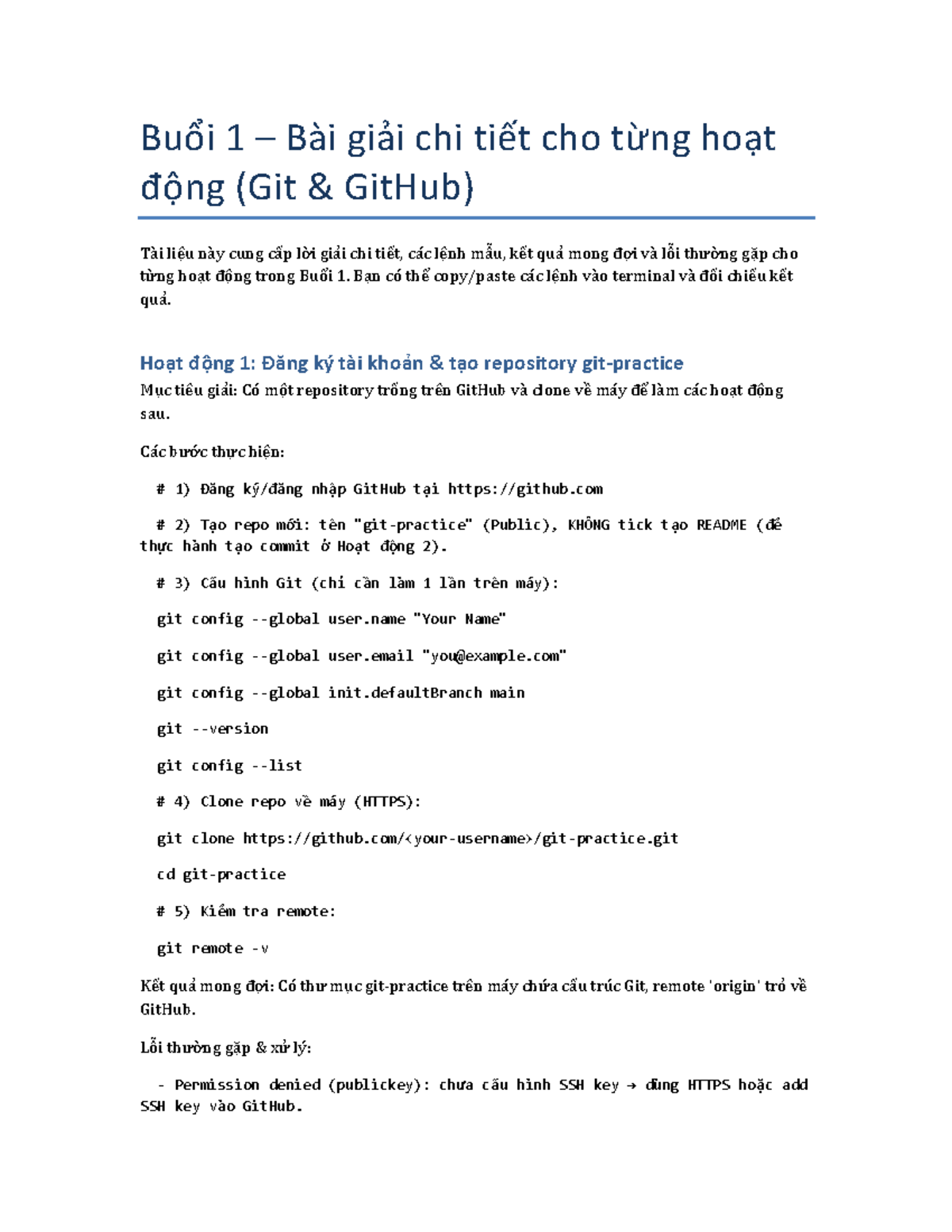 Buổi 1 – Bài giải chi tiết cho từng hoạt động (Git & GitHub)

Tài liệu này cung cấp lời giải chi tiết, các lệnh mẫu, kết quả mong đợi và lỗi thường gặp cho từng hoạt động trong Buổi 1. Bạn có thể copy/paste các lệnh vào terminal và đối chiếu kết quả.

Hoạt động 1: Đăng ký tài khoản & tạo repository git-practice

Mục tiêu giải: Có một repository trống trên GitHub và clone về máy để làm các hoạt động sau.

Các bước thực hiện:

# 1) Đăng ký/đăng nhập GitHub tại https://github.com

# 2) Tạo repo mới: tên "git-practice" (Public), KHÔNG tick tạo README (để thực hành tạo commit ở Hoạt động 2).

# 3) Cấu hình Git (chỉ cần làm 1 lần trên máy):

git config --global user.name "Your Name"

git config --global user.email "you@example.com"

git config --global init.defaultBranch main

git --version

git config --list

# 4) Clone repo về máy (HTTPS):

git clone https://github.com/<your-username>/git-practice.git

cd git-practice

# 5) Kiểm tra remote:

git remote -v

Kết quả mong đợi: Có thư mục git-practice trên máy chứa cấu trúc Git, remote 'origin' trỏ về GitHub.

Lỗi thường gặp & xử lý:

- Permission denied (publickey): chưa cấu hình SSH key → dùng HTTPS hoặc add SSH key vào GitHub.